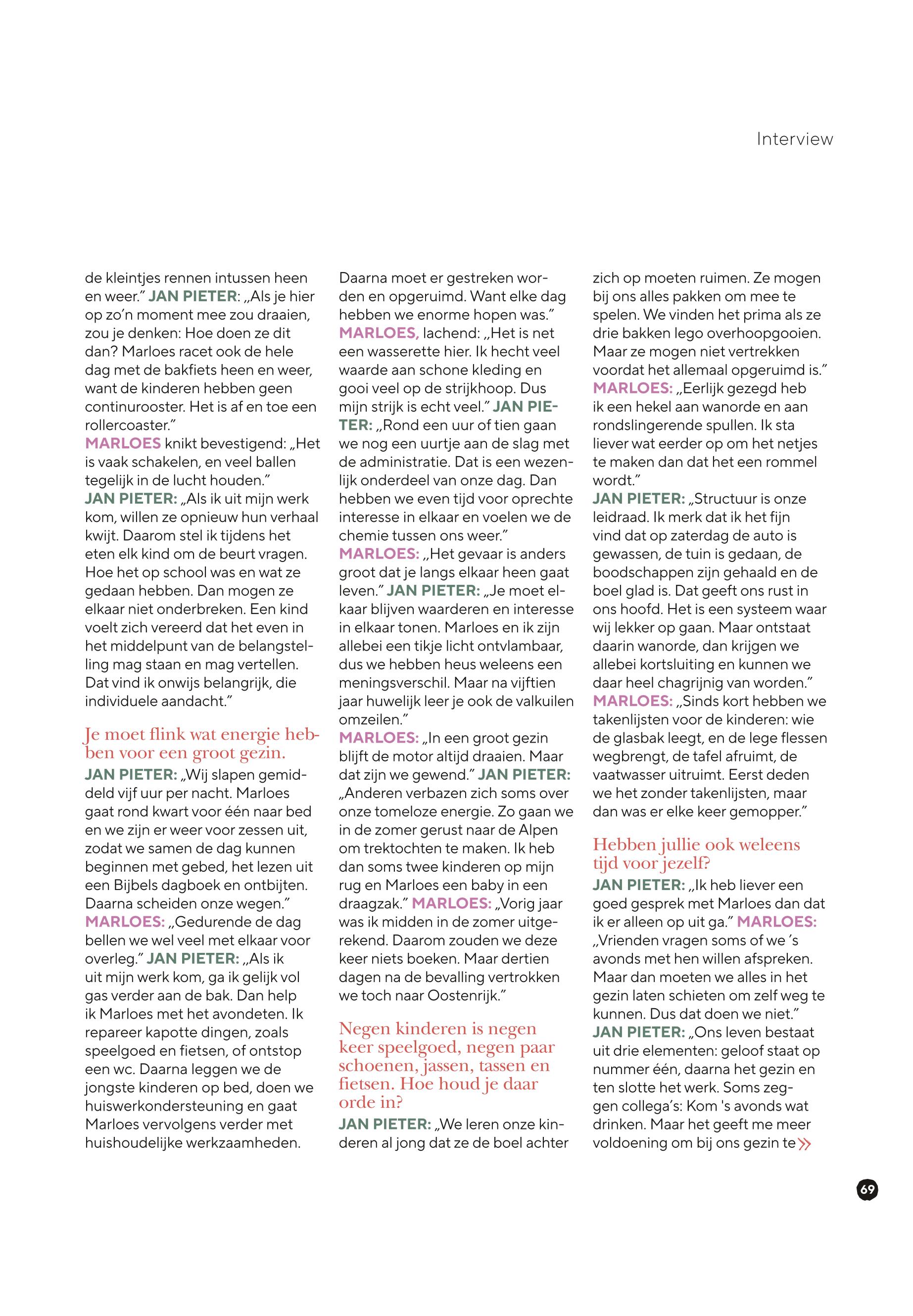 Interview

de kleintjes rennen intussen heen en weer.” JAN PIETER: „Als je hier op zo’n moment mee zou draaien, zou je denken: Hoe doen ze dit dan? Marloes racet ook de hele dag met de bakfiets heen en weer, want de kinderen hebben geen continurooster. Het is af en toe een rollercoaster.”
MARLOES knikt bevestigend: „Het is vaak schakelen, en veel ballen tegelijk in de lucht houden.”
JAN PIETER: „Als ik uit mijn werk kom, willen ze opnieuw hun verhaal kwijt. Daarom stel ik tijdens het eten elk kind om de beurt vragen. Hoe het op school was en wat ze gedaan hebben. Dan mogen ze elkaar niet onderbreken. Een kind voelt zich vereerd dat het even in het middelpunt van de belangstelling mag staan en mag vertellen. Dat vind ik onwijs belangrijk, die individuele aandacht.”

Je moet flink wat energie hebben voor een groot gezin.
JAN PIETER: „Wij slapen gemiddeld vijf uur per nacht. Marloes gaat rond kwart voor één naar bed en we zijn er weer voor zessen uit, zodat we samen de dag kunnen beginnen met gebed, het lezen uit een Bijbels dagboek en ontbijten. Daarna scheiden onze wegen.”
MARLOES: „Gedurende de dag bellen we wel veel met elkaar voor overleg.” JAN PIETER: „Als ik uit mijn werk kom, ga ik gelijk vol gas verder aan de bak. Dan help ik Marloes met het avondeten. Ik repareer kapotte dingen, zoals speelgoed en fietsen, of ontstop een wc. Daarna leggen we de jongste kinderen op bed, doen we huiswerkondersteuning en gaat Marloes vervolgens verder met huishoudelijke werkzaamheden.

Daarna moet er gestreken worden en opgeruimd. Want elke dag hebben we enorme hopen was.”
MARLOES, lachend: „Het is net een wasserette hier. Ik hecht veel waarde aan schone kleding en gooi veel op de strijkhoop. Dus mijn strijk is echt veel.” JAN PIETER: „Rond een uur of tien gaan we nog een uurtje aan de slag met de administratie. Dat is een wezenlijk onderdeel van onze dag. Dan hebben we even tijd voor oprechte interesse in elkaar en voelen we de chemie tussen ons weer.”
MARLOES: „Het gevaar is anders groot dat je langs elkaar heen gaat leven.” JAN PIETER: „Je moet elkaar blijven waarderen en interesse in elkaar tonen. Marloes en ik zijn allebei een tikje licht ontvlambaar, dus we hebben heus weleens een meningsverschil. Maar na vijftien jaar huwelijk leer je ook de valkuilen omzeilen.”
MARLOES: „In een groot gezin blijft de motor altijd draaien. Maar dat zijn we gewend.” JAN PIETER: „Anderen verbazen zich soms over onze tomeloze energie. Zo gaan we in de zomer gerust naar de Alpen om trektochten te maken. Ik heb dan soms twee kinderen op mijn rug en Marloes een baby in een draagzak.” MARLOES: „Vorig jaar was ik midden in de zomer uitgerekend. Daarom zouden we deze keer niets boeken. Maar dertien dagen na de bevalling vertrokken we toch naar Oostenrijk.”

Negen kinderen is negen keer speelgoed, negen paar schoenen, jassen, tassen en fietsen. Hoe houd je daar orde in?
JAN PIETER: „We leren onze kinderen al jong dat ze de boel achter zich op moeten ruimen. Ze mogen bij ons alles pakken om mee te spelen. We vinden het prima als ze drie bakken lego overhoopgooien. Maar ze mogen niet vertrekken voordat het allemaal opgeruimd is.”
MARLOES: „Eerlijk gezegd heb ik een hekel aan wanorde en aan rondslingerende spullen. Ik sta liever wat eerder op om het netjes te maken dan dat het een rommel wordt.”
JAN PIETER: „Structuur is onze leidraad. Ik merk dat ik het fijn vind dat op zaterdag de auto is gewassen, de tuin is gedaan, de boodschappen zijn gehaald en de boel glad is. Dat geeft ons rust in ons hoofd. Het is een systeem waar wij lekker op gaan. Maar ontstaat daarin wanorde, dan krijgen we allebei kortsluiting en kunnen we daar heel chagrijnig van worden.”
MARLOES: „Sinds kort hebben we takenlijsten voor de kinderen: wie de glasbak leegt, en de lege flessen wegbrengt, de tafel afruimt, de vaatwasser uitruimt. Eerst deden we het zonder takenlijsten, maar dan was er elke keer gemopper.”

Hebben jullie ook weleens tijd voor jezelf?
JAN PIETER: „Ik heb liever een goed gesprek met Marloes dan dat ik er alleen op uit ga.” MARLOES: „Vrienden vragen soms of we ’s avonds met hen willen afspreken. Maar dan moeten we alles in het gezin laten schieten om zelf weg te kunnen. Dus dat doen we niet.”
JAN PIETER: „Ons leven bestaat uit drie elementen: geloof staat op nummer één, daarna het gezin en ten slotte het werk. Soms zeggen collega’s: Kom 's avonds wat drinken. Maar het geeft me meer voldoening om bij ons gezin te »

69